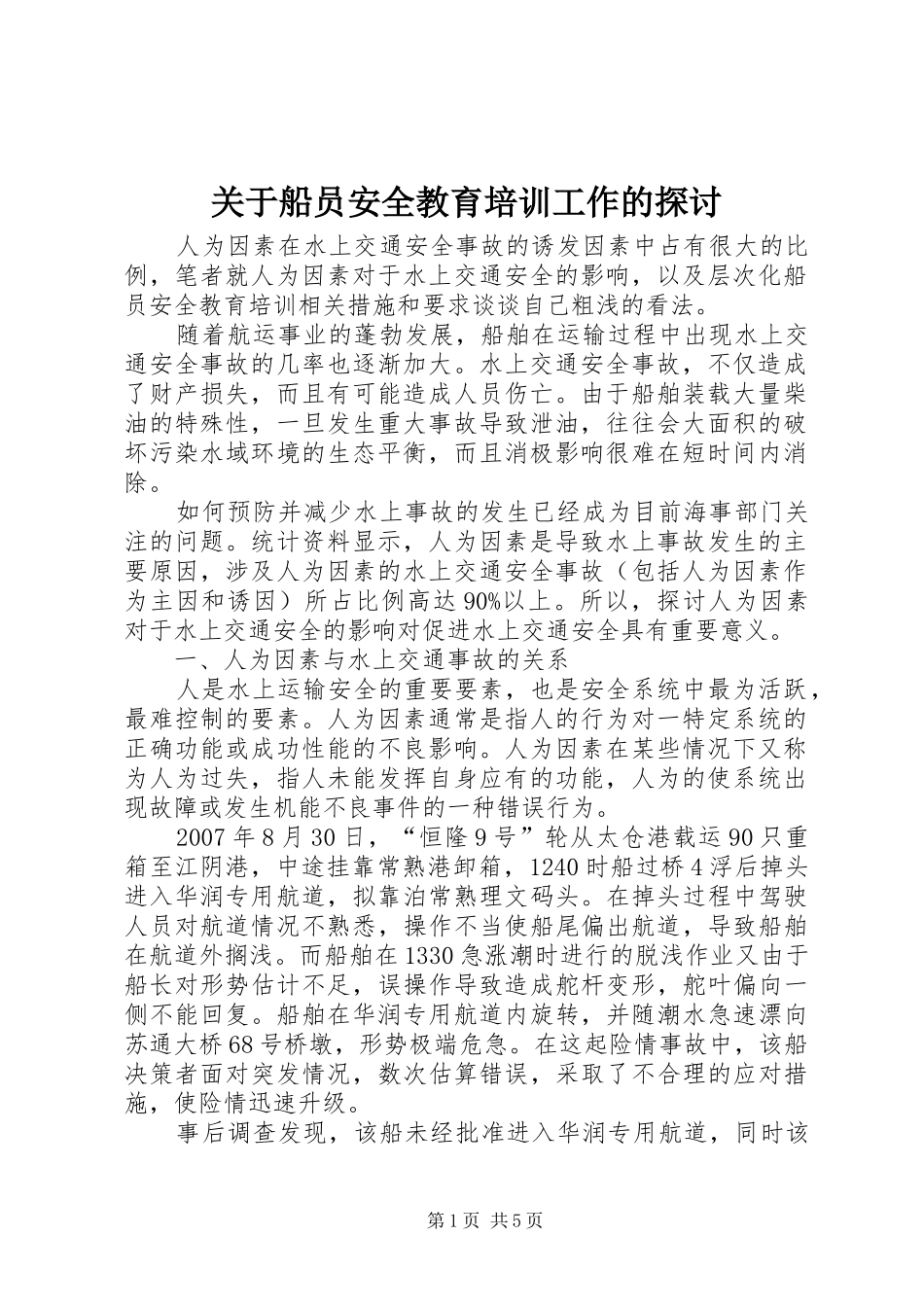 关于船员安全教育培训工作的探讨

人为因素在水上交通安全事故的诱发因素中占有很大的比例，笔者就人为因素对于水上交通安全的影响，以及层次化船员安全教育培训相关措施和要求谈谈自己粗浅的看法。

随着航运事业的蓬勃发展，船舶在运输过程中出现水上交通安全事故的几率也逐渐加大。水上交通安全事故，不仅造成了财产损失，而且有可能造成人员伤亡。由于船舶装载大量柴油的特殊性，一旦发生重大事故导致泄油，往往会大面积的破坏污染水域环境的生态平衡，而且消极影响很难在短时间内消除。

如何预防并减少水上事故的发生已经成为目前海事部门关注的问题。统计资料显示，人为因素是导致水上事故发生的主要原因，涉及人为因素的水上交通安全事故（包括人为因素作为主因和诱因）所占比例高达90%以上。所以，探讨人为因素对于水上交通安全的影响对促进水上交通安全具有重要意义。

一、人为因素与水上交通事故的关系

人是水上运输安全的重要要素，也是安全系统中最为活跃，最难控制的要素。人为因素通常是指人的行为对一特定系统的正确功能或成功性能的不良影响。人为因素在某些情况下又称为人为过失，指人未能发挥自身应有的功能，人为的使系统出现故障或发生机能不良事件的一种错误行为。

2007年8月30日，“恒隆9号”轮从太仓港载运90只重箱至江阴港，中途挂靠常熟港卸箱，1240时船过桥4浮后掉头进入华润专用航道，拟靠泊常熟理文码头。在掉头过程中驾驶人员对航道情况不熟悉，操作不当使船尾偏出航道，导致船舶在航道外搁浅。而船舶在1330急涨潮时进行的脱浅作业又由于船长对形势估计不足，误操作导致造成舵杆变形，舵叶偏向一侧不能回复。船舶在华润专用航道内旋转，并随潮水急速漂向苏通大桥68号桥墩，形势极端危急。在这起险情事故中，该船决策者面对突发情况，数次估算错误，采取了不合理的应对措施，使险情迅速升级。

事后调查发现，该船未经批准进入华润专用航道，同时该

第1页 共5页